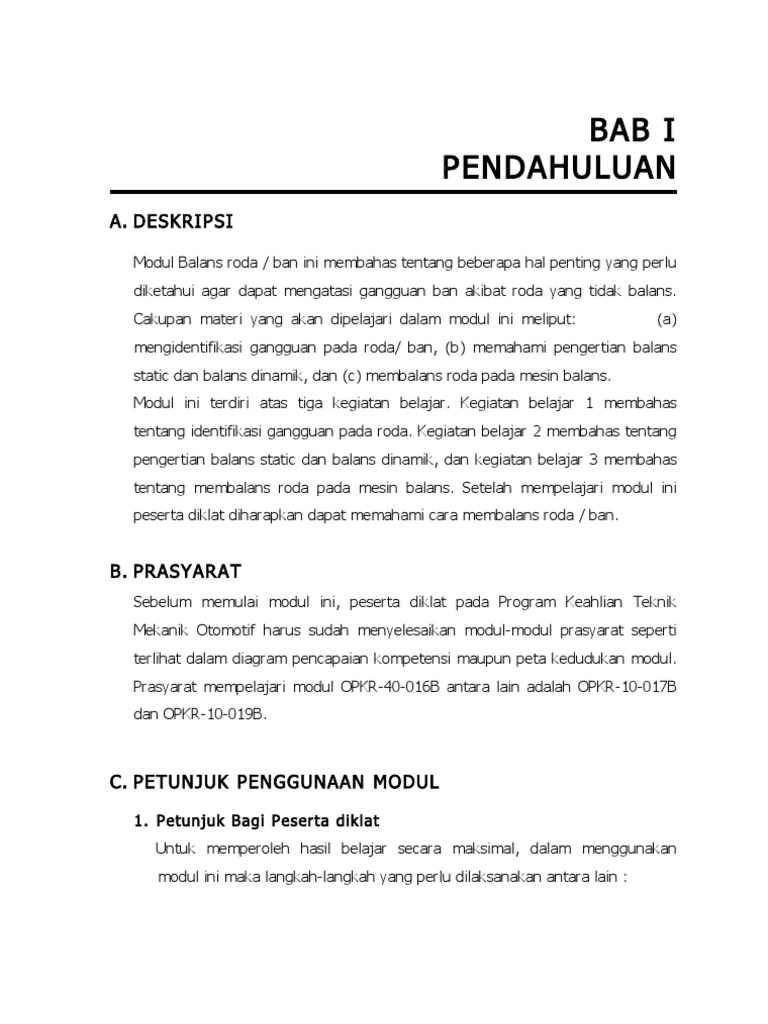 BAB I
PENDAHULUAN

A. DESKRIPSI

Modul Balans roda / ban ini membahas tentang beberapa hal penting yang perlu diketahui agar dapat mengatasi gangguan ban akibat roda yang tidak balans. Cakupan materi yang akan dipelajari dalam modul ini meliput: (a) mengidentifikasi gangguan pada roda/ ban, (b) memahami pengertian balans static dan balans dinamik, dan (c) membalans roda pada mesin balans.

Modul ini terdiri atas tiga kegiatan belajar. Kegiatan belajar 1 membahas tentang identifikasi gangguan pada roda. Kegiatan belajar 2 membahas tentang pengertian balans static dan balans dinamik, dan kegiatan belajar 3 membahas tentang membalans roda pada mesin balans. Setelah mempelajari modul ini peserta diklat diharapkan dapat memahami cara membalans roda / ban.

B. PRASYARAT

Sebelum memulai modul ini, peserta diklat pada Program Keahlian Teknik Mekanik Otomotif harus sudah menyelesaikan modul-modul prasyarat seperti terlihat dalam diagram pencapaian kompetensi maupun peta kedudukan modul. Prasyarat mempelajari modul OPKR-40-016B antara lain adalah OPKR-10-017B dan OPKR-10-019B.

C. PETUNJUK PENGGUNAAN MODUL

1. Petunjuk Bagi Peserta diklat

Untuk memperoleh hasil belajar secara maksimal, dalam menggunakan modul ini maka langkah-langkah yang perlu dilaksanakan antara lain :